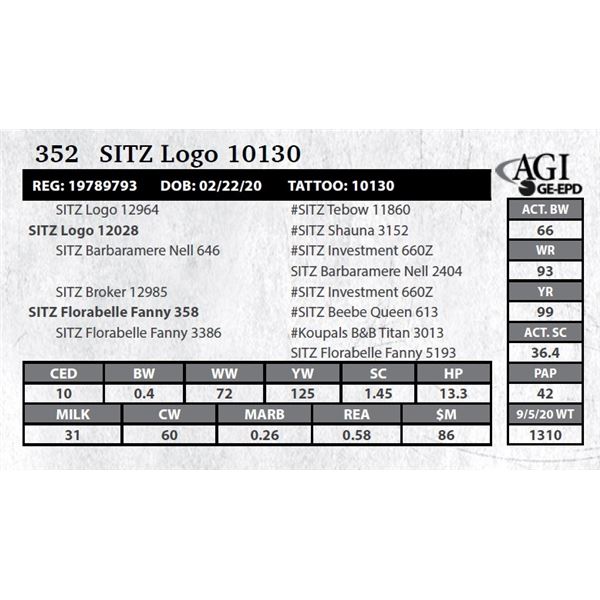 352 SITZ Logo 10130

AGI
GE-EPD

REG: 19789793 DOB: 02/22/20 TATTOO: 10130

SITZ Logo 12964
SITZ Logo 12028
SITZ Barbaramere Nell 646

SITZ Broker 12985
SITZ Florabelle Fanny 358
SITZ Florabelle Fanny 3386

#SITZ Tebow 11860
#SITZ Shauna 3152
#SITZ Investment 660Z
SITZ Barbaramere Nell 2404
#SITZ Investment 660Z
#SITZ Beebe Queen 613
#Koupals B&B Titan 3013
SITZ Florabelle Fanny 5193

| CED | BW | WW | YW | SC | HP |
|---|---|---|---|---|---|
| 10 | 0.4 | 72 | 125 | 1.45 | 13.3 |

| MILK | CW | MARB | REA | $M |
|---|---|---|---|---|
| 31 | 60 | 0.26 | 0.58 | 86 |

ACT. BW
66
WR
93
YR
99
ACT. SC
36.4
PAP
42
9/5/20 WT
1310